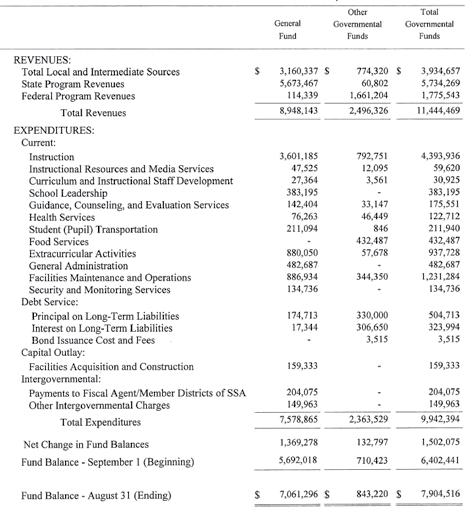 | | General Fund | Other Governmental Funds | Total Governmental Funds |
|---|---|---|---|
| REVENUES: | | | |
| Total Local and Intermediate Sources | \$ 3,160,337 | \$ 774,320 | \$ 3,934,657 |
| State Program Revenues | 5,673,467 | 60,802 | 5,734,269 |
| Federal Program Revenues | 114,339 | 1,661,204 | 1,775,543 |
| Total Revenues | 8,948,143 | 2,496,326 | 11,444,469 |
| EXPENDITURES: | | | |
| Current: | | | |
| Instruction | 3,601,185 | 792,751 | 4,393,936 |
| Instructional Resources and Media Services | 47,525 | 12,095 | 59,620 |
| Curriculum and Instructional Staff Development | 27,364 | 3,561 | 30,925 |
| School Leadership | 383,195 | - | 383,195 |
| Guidance, Counseling, and Evaluation Services | 142,404 | 33,147 | 175,551 |
| Health Services | 76,263 | 46,449 | 122,712 |
| Student (Pupil) Transportation | 211,094 | 846 | 211,940 |
| Food Services | - | 432,487 | 432,487 |
| Extracurricular Activities | 880,050 | 57,678 | 937,728 |
| General Administration | 482,687 | - | 482,687 |
| Facilities Maintenance and Operations | 886,934 | 344,350 | 1,231,284 |
| Security and Monitoring Services | 134,736 | - | 134,736 |
| Debt Service: | | | |
| Principal on Long-Term Liabilities | 174,713 | 330,000 | 504,713 |
| Interest on Long-Term Liabilities | 17,344 | 306,650 | 323,994 |
| Bond Issuance Cost and Fees | - | 3,515 | 3,515 |
| Capital Outlay: | | | |
| Facilities Acquisition and Construction | 159,333 | - | 159,333 |
| Intergovernmental: | | | |
| Payments to Fiscal Agent/Member Districts of SSA | 204,075 | - | 204,075 |
| Other Intergovernmental Charges | 149,963 | - | 149,963 |
| Total Expenditures | 7,578,865 | 2,363,529 | 9,942,394 |
| Net Change in Fund Balances | 1,369,278 | 132,797 | 1,502,075 |
| Fund Balance - September 1 (Beginning) | 5,692,018 | 710,423 | 6,402,441 |
| Fund Balance - August 31 (Ending) | \$ 7,061,296 | \$ 843,220 | \$ 7,904,516 |